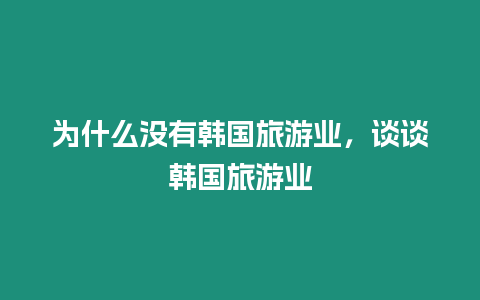 为什么没有韩国旅游业，谈谈韩国旅游业